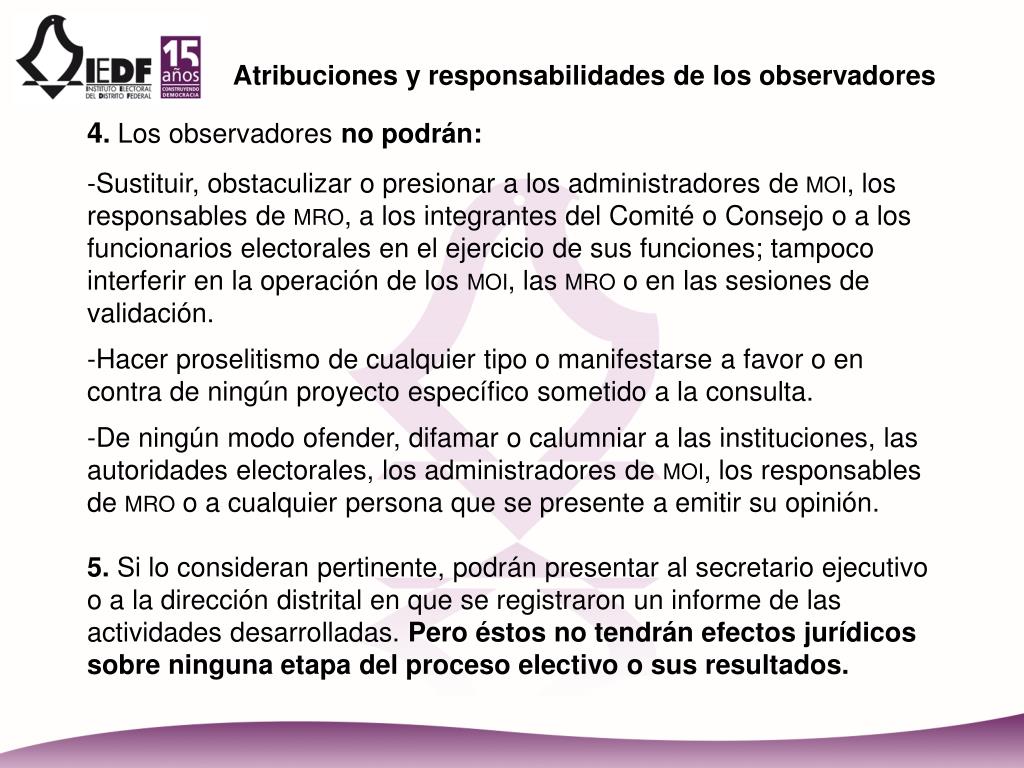 IEDF
INSTITUTO ELECTORAL DEL DISTRITO FEDERAL
15 años
CONSTRUYENDO DEMOCRACIA

Atribuciones y responsabilidades de los observadores

4. Los observadores no podrán:

-Sustituir, obstaculizar o presionar a los administradores de MOI, los responsables de MRO, a los integrantes del Comité o Consejo o a los funcionarios electorales en el ejercicio de sus funciones; tampoco interferir en la operación de los MOI, las MRO o en las sesiones de validación.

-Hacer proselitismo de cualquier tipo o manifestarse a favor o en contra de ningún proyecto específico sometido a la consulta.

-De ningún modo ofender, difamar o calumniar a las instituciones, las autoridades electorales, los administradores de MOI, los responsables de MRO o a cualquier persona que se presente a emitir su opinión.

5. Si lo consideran pertinente, podrán presentar al secretario ejecutivo o a la dirección distrital en que se registraron un informe de las actividades desarrolladas. Pero éstos no tendrán efectos jurídicos sobre ninguna etapa del proceso electivo o sus resultados.